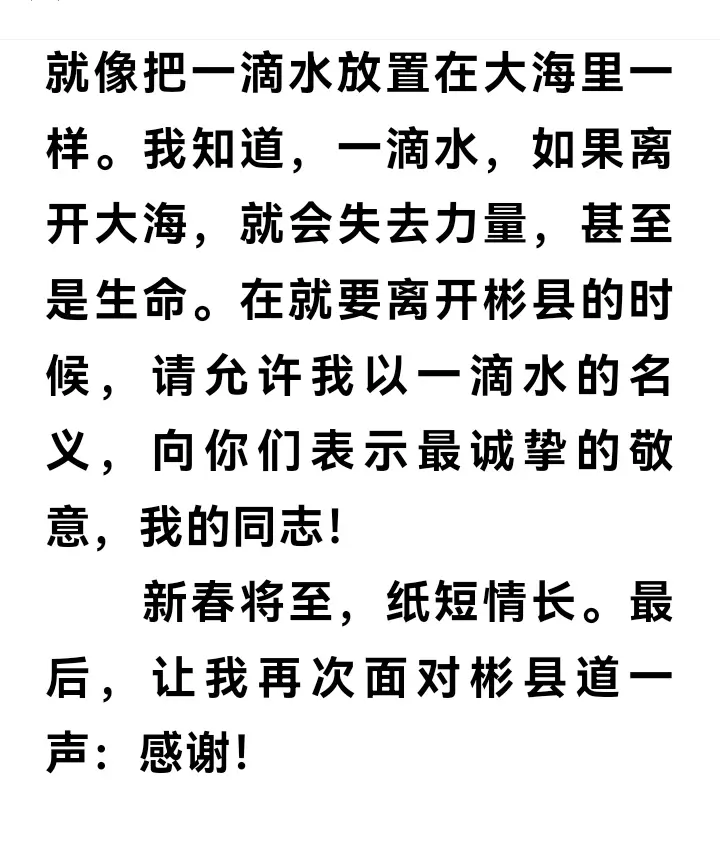 就像把一滴水放置在大海里一样。我知道，一滴水，如果离开大海，就会失去力量，甚至是生命。在就要离开彬县的时候，请允许我以一滴水的名义，向你们表示最诚挚的敬意，我的同志！

新春将至，纸短情长。最后，让我再次面对彬县道一声：感谢！